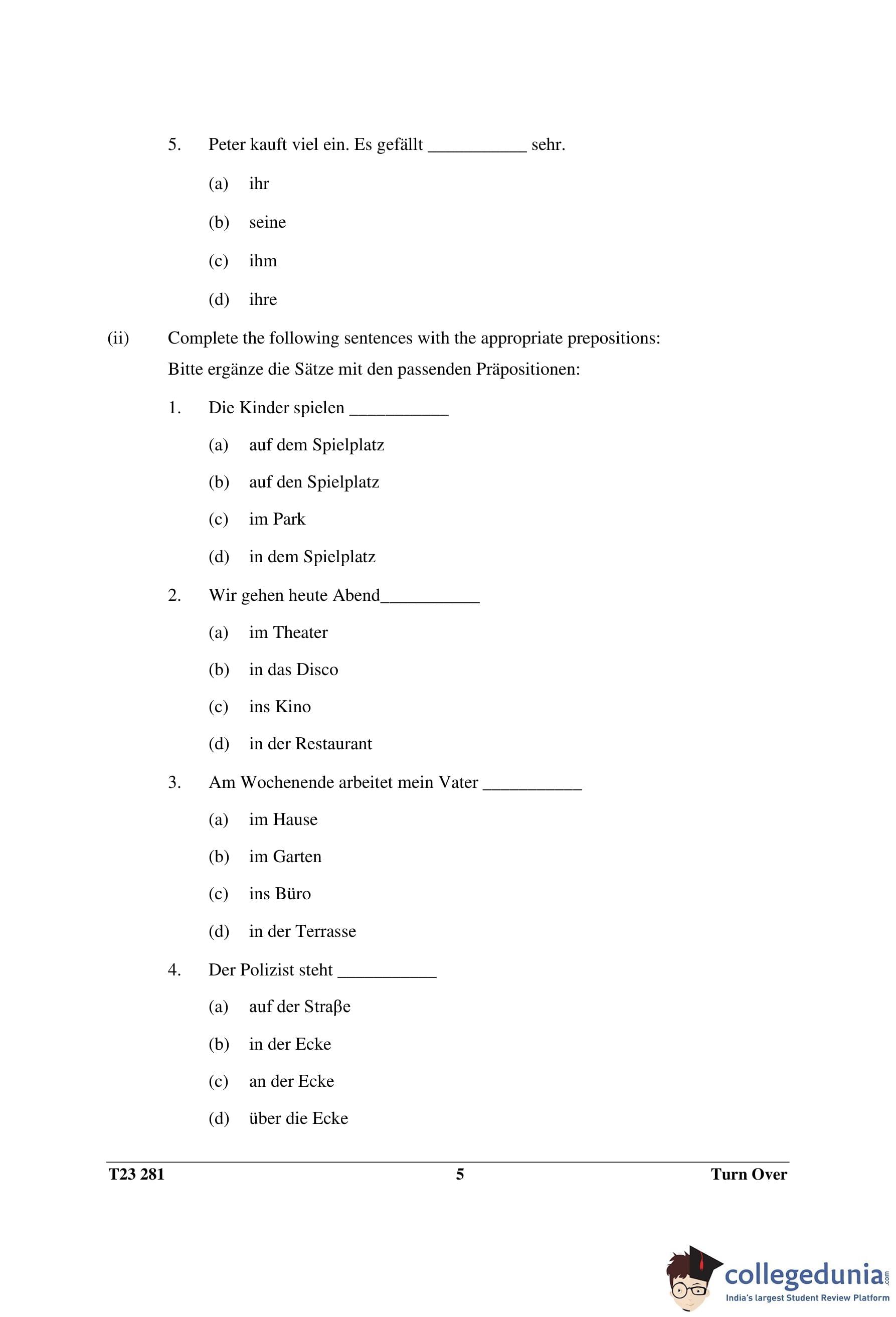 5. Peter kauft viel ein. Es gefällt ___________ sehr.

(a) ihr

(b) seine

(c) ihm

(d) ihre

(ii) Complete the following sentences with the appropriate prepositions:

Bitte ergänze die Sätze mit den passenden Präpositionen:

1. Die Kinder spielen ___________

(a) auf dem Spielplatz

(b) auf den Spielplatz

(c) im Park

(d) in dem Spielplatz

2. Wir gehen heute Abend___________

(a) im Theater

(b) in das Disco

(c) ins Kino

(d) in der Restaurant

3. Am Wochenende arbeitet mein Vater ___________

(a) im Hause

(b) im Garten

(c) ins Büro

(d) in der Terrasse

4. Der Polizist steht ___________

(a) auf der Straβe

(b) in der Ecke

(c) an der Ecke

(d) über die Ecke

T23 281 5 Turn Over

collegedunia.com
India's largest Student Review Platform